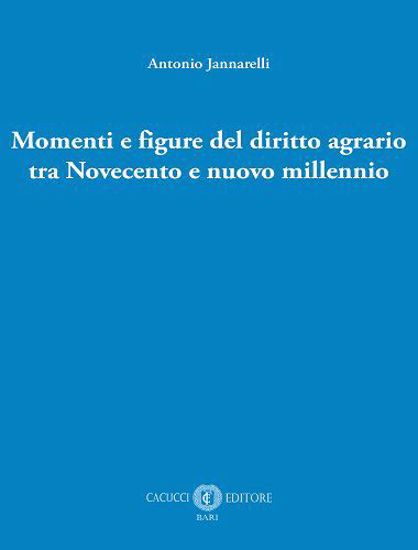 Antonio Jannarelli

Momenti e figure del diritto agrario tra Novecento e nuovo millennio

CACUCCI EDITORE
BARI